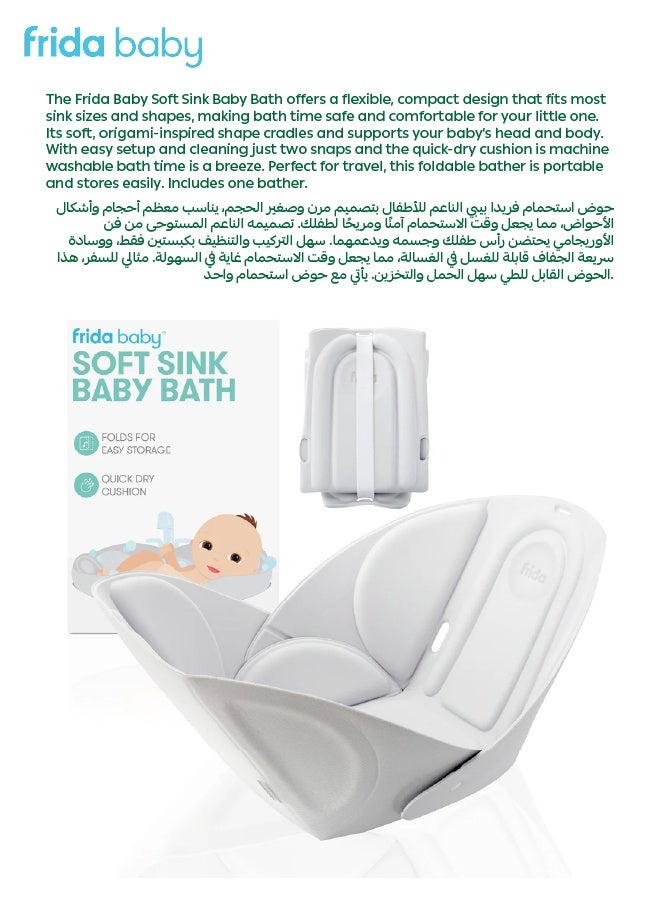 frida baby

The Frida Baby Soft Sink Baby Bath offers a flexible, compact design that fits most sink sizes and shapes, making bath time safe and comfortable for your little one. Its soft, origami-inspired shape cradles and supports your baby's head and body. With easy setup and cleaning just two snaps and the quick-dry cushion is machine washable bath time is a breeze. Perfect for travel, this foldable bather is portable and stores easily. Includes one bather.

حوض استحمام فريدا بيبي الناعم للأطفال بتصميم مرن وصغير الحجم، يناسب معظم أحجام وأشكال الأحواض، مما يجعل وقت الاستحمام آمنًا ومريحًا لطفلك. تصميمه الناعم المستوحى من فن الأوريجامي يحتضن رأس طفلك وجسمه ويدعمهما. سهل التركيب والتنظيف بكبستين فقط، ووسادة سريعة الجفاف قابلة للغسل في الغسالة، مما يجعل وقت الاستحمام غاية في السهولة. مثالي للسفر، هذا الحوض القابل للطي سهل الحمل والتخزين. يأتي مع حوض استحمام واحد.

frida baby

SOFT SINK BABY BATH

FOLDS FOR EASY STORAGE

QUICK DRY CUSHION

frida